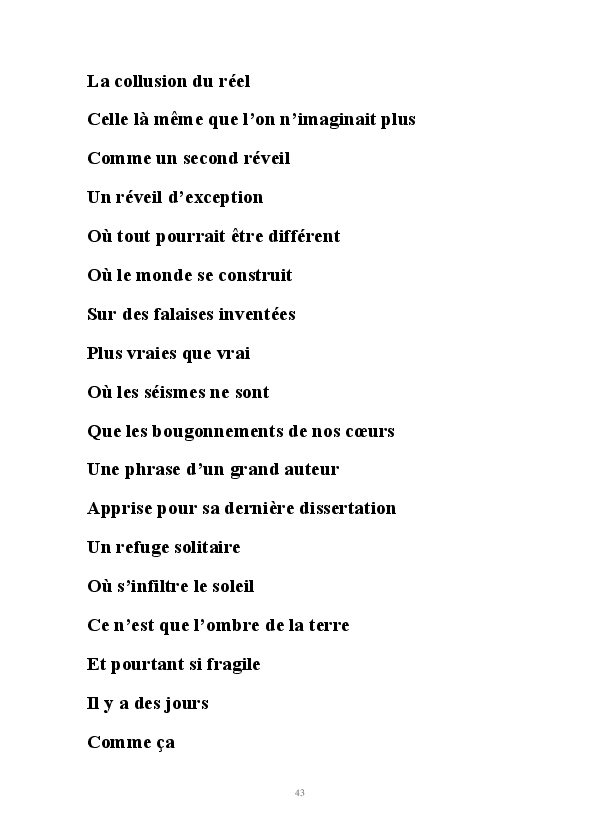 La collusion du réel

Celle là même que l'on n'imaginait plus

Comme un second réveil

Un réveil d'exception

Où tout pourrait être différent

Où le monde se construit

Sur des falaises inventées

Plus vraies que vrai

Où les séismes ne sont

Que les bougonnements de nos cœurs

Une phrase d'un grand auteur

Apprise pour sa dernière dissertation

Un refuge solitaire

Où s'infiltre le soleil

Ce n'est que l'ombre de la terre

Et pourtant si fragile

Il y a des jours

Comme ça

43